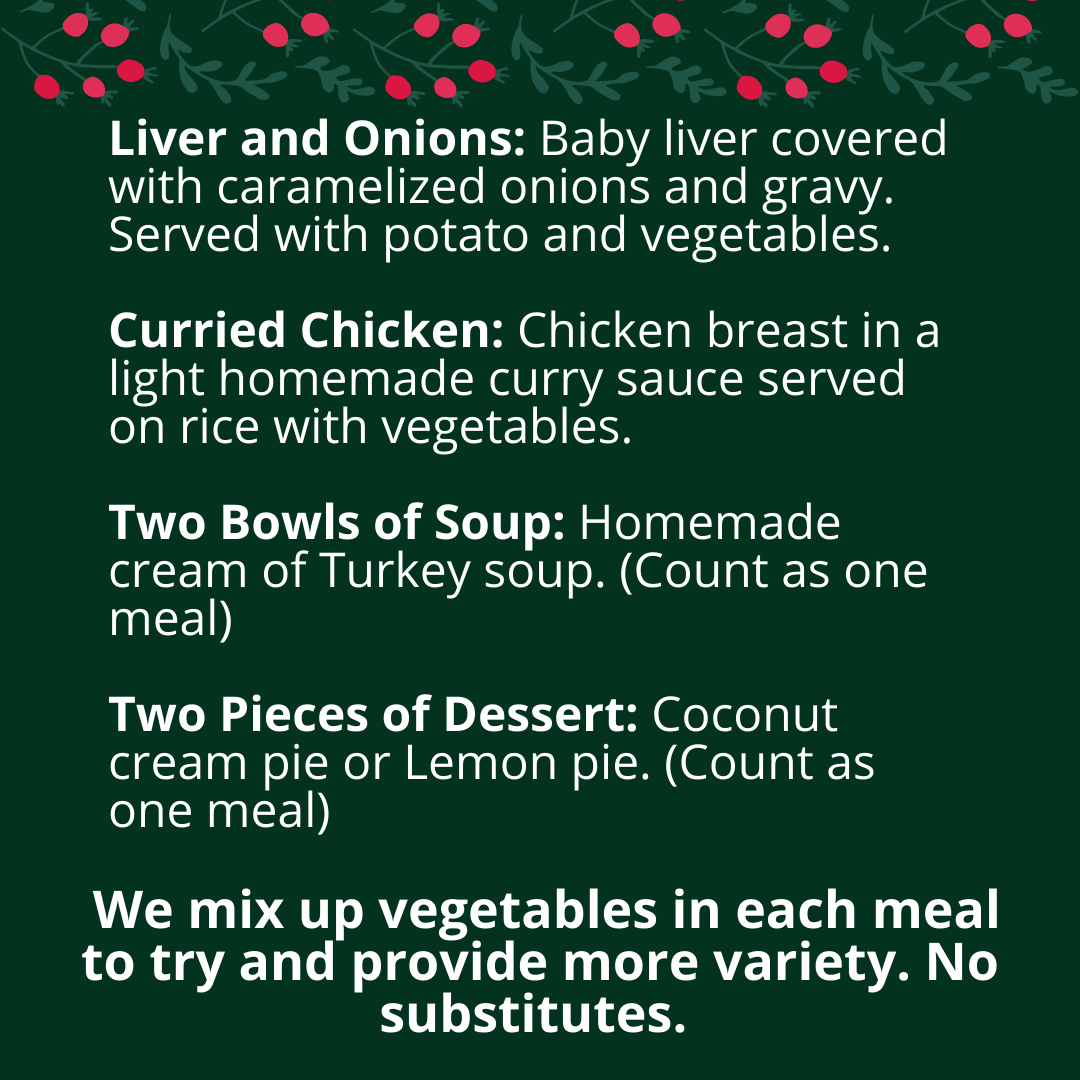 Liver and Onions: Baby liver covered with caramelized onions and gravy. Served with potato and vegetables.

Curried Chicken: Chicken breast in a light homemade curry sauce served on rice with vegetables.

Two Bowls of Soup: Homemade cream of Turkey soup. (Count as one meal)

Two Pieces of Dessert: Coconut cream pie or Lemon pie. (Count as one meal)

We mix up vegetables in each meal to try and provide more variety. No substitutes.